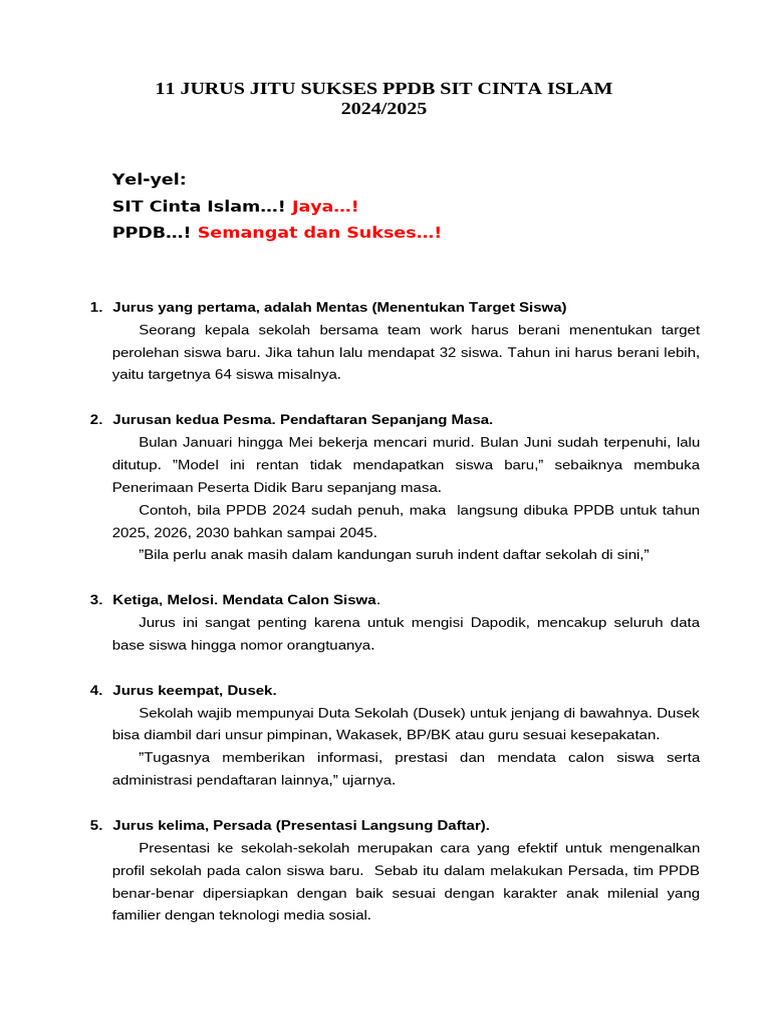 11 JURUS JITU SUKSES PPDB SIT CINTA ISLAM
2024/2025

Yel-yel:
SIT Cinta Islam…! Jaya…!
PPDB…! Semangat dan Sukses…!

1. Jurus yang pertama, adalah Mentas (Menentukan Target Siswa)
Seorang kepala sekolah bersama team work harus berani menentukan target perolehan siswa baru. Jika tahun lalu mendapat 32 siswa. Tahun ini harus berani lebih, yaitu targetnya 64 siswa misalnya.

2. Jurusan kedua Pesma. Pendaftaran Sepanjang Masa.
Bulan Januari hingga Mei bekerja mencari murid. Bulan Juni sudah terpenuhi, lalu ditutup. "Model ini rentan tidak mendapatkan siswa baru," sebaiknya membuka Penerimaan Peserta Didik Baru sepanjang masa.
Contoh, bila PPDB 2024 sudah penuh, maka langsung dibuka PPDB untuk tahun 2025, 2026, 2030 bahkan sampai 2045.
"Bila perlu anak masih dalam kandungan suruh indent daftar sekolah di sini,"

3. Ketiga, Melosi. Mendata Calon Siswa.
Jurus ini sangat penting karena untuk mengisi Dapodik, mencakup seluruh data base siswa hingga nomor orangtuanya.

4. Jurus keempat, Dusek.
Sekolah wajib mempunyai Duta Sekolah (Dusek) untuk jenjang di bawahnya. Dusek bisa diambil dari unsur pimpinan, Wakasek, BP/BK atau guru sesuai kesepakatan.
"Tugasnya memberikan informasi, prestasi dan mendata calon siswa serta administrasi pendaftaran lainnya," ujarnya.

5. Jurus kelima, Persada (Presentasi Langsung Daftar).
Presentasi ke sekolah-sekolah merupakan cara yang efektif untuk mengenalkan profil sekolah pada calon siswa baru. Sebab itu dalam melakukan Persada, tim PPDB benar-benar dipersiapkan dengan baik sesuai dengan karakter anak milenial yang familier dengan teknologi media sosial.